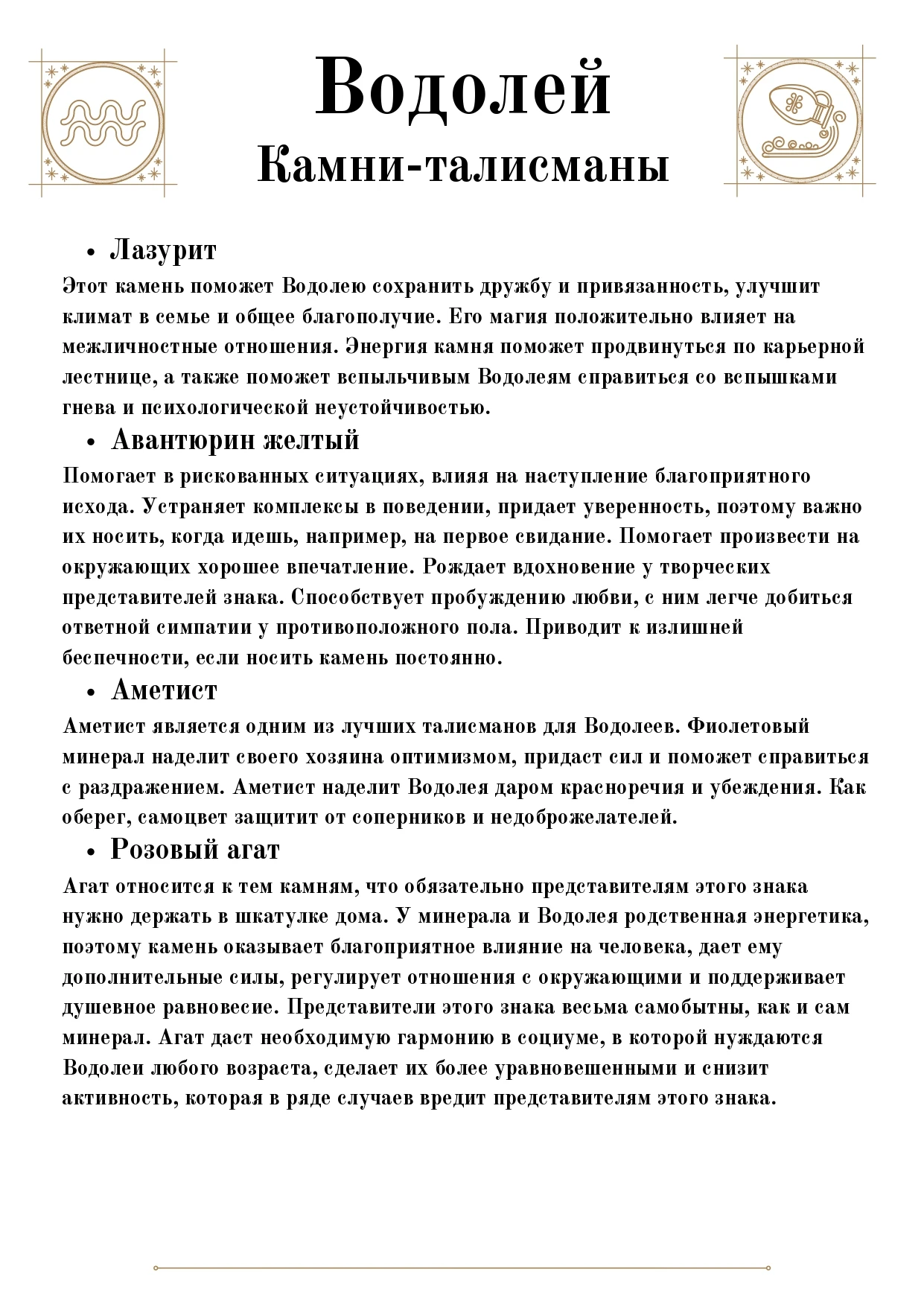 Водолей
Камни-талисманы

• Лазурит

Этот камень поможет Водолею сохранить дружбу и привязанность, улучшит климат в семье и общее благополучие. Его магия положительно влияет на межличностные отношения. Энергия камня поможет продвинуться по карьерной лестнице, а также поможет вспыльчивым Водолеям справиться со вспышками гнева и психологической неустойчивостью.

• Авантюрин желтый

Помогает в рискованных ситуациях, влияя на наступление благоприятного исхода. Устраняет комплексы в поведении, придает уверенность, поэтому важно их носить, когда идешь, например, на первое свидание. Помогает произвести на окружающих хорошее впечатление. Рождает вдохновение у творческих представителей знака. Способствует пробуждению любви, с ним легче добиться ответной симпатии у противоположного пола. Приводит к излишней беспечности, если носить камень постоянно.

• Аметист

Аметист является одним из лучших талисманов для Водолеев. Фиолетовый минерал наделит своего хозяина оптимизмом, придаст сил и поможет справиться с раздражением. Аметист наделит Водолея даром красноречия и убеждения. Как оберег, самоцвет защитит от соперников и недоброжелателей.

• Розовый агат

Агат относится к тем камням, что обязательно представителям этого знака нужно держать в шкатулке дома. У минерала и Водолея родственная энергетика, поэтому камень оказывает благоприятное влияние на человека, дает ему дополнительные силы, регулирует отношения с окружающими и поддерживает душевное равновесие. Представители этого знака весьма самобытны, как и сам минерал. Агат даст необходимую гармонию в социуме, в которой нуждаются Водолеи любого возраста, сделает их более уравновешенными и снизит активность, которая в ряде случаев вредит представителям этого знака.